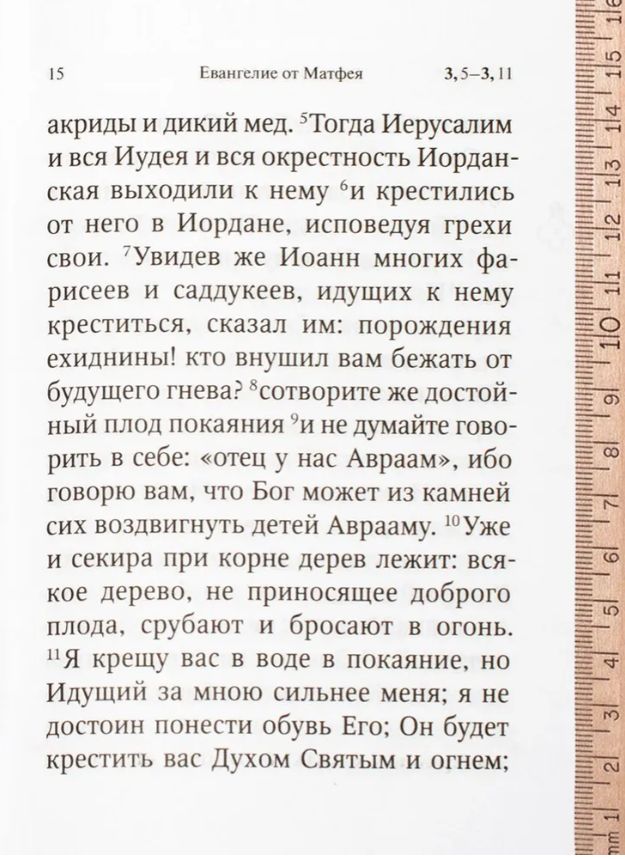 15 Евангелие от Матфея 3, 5–3, 11

акриды и дикий мед. $^{5}$Тогда Иерусалим и вся Иудея и вся окрестность Иорданская выходили к нему $^{6}$и крестились от него в Иордане, исповедуя грехи свои. $^{7}$Увидев же Иоанн многих фарисеев и саддукеев, идущих к нему креститься, сказал им: порождения ехиднины! кто внушил вам бежать от будущего гнева? $^{8}$сотворите же достойный плод покаяния $^{9}$и не думайте говорить в себе: «отец у нас Авраам», ибо говорю вам, что Бог может из камней сих воздвигнуть детей Аврааму. $^{10}$Уже и секира при корне дерев лежит: всякое дерево, не приносящее доброго плода, срубают и бросают в огонь. $^{11}$Я крещу вас в воде в покаяние, но Идущий за мною сильнее меня; я не достоин понести обувь Его; Он будет крестить вас Духом Святым и огнем;

mm 1 2 3 4 5 6 7 8 9 10 11 12 13 14 15 16